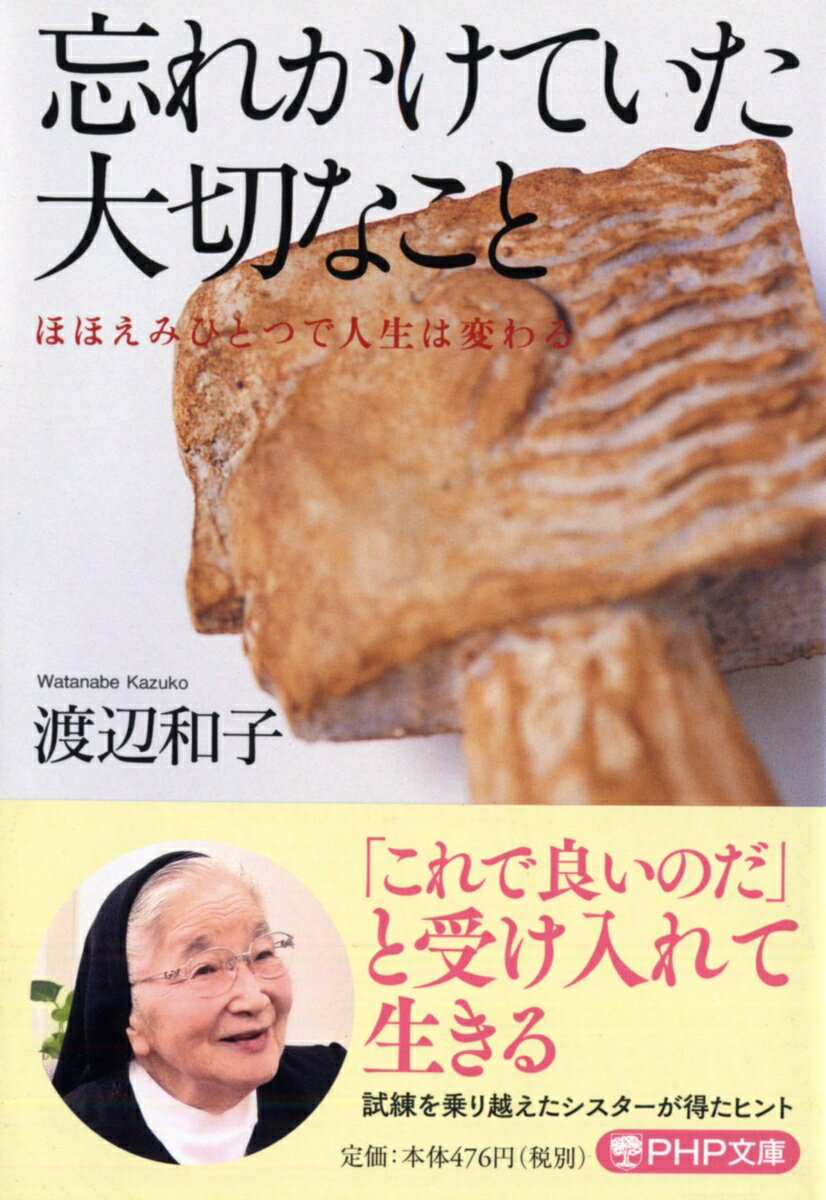 忘れかけていた大切なこと

ほほえみひとつで人生は変わる

Watanabe Kazuko

渡辺和子

「これで良いのだ」と受け入れて生きる

試練を乗り越えたシスターが得たヒント

定価:本体476円(税別)

PHP文庫